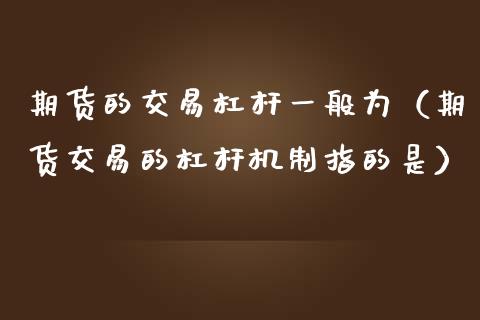 期货的交易杠杆一般为（期货交易的杠杆机制指的是）